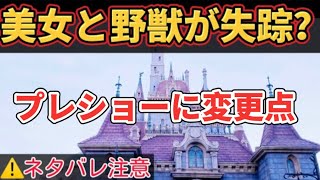 美女と野獣が失踪?

プレショーに変更点

ネタバレ注意